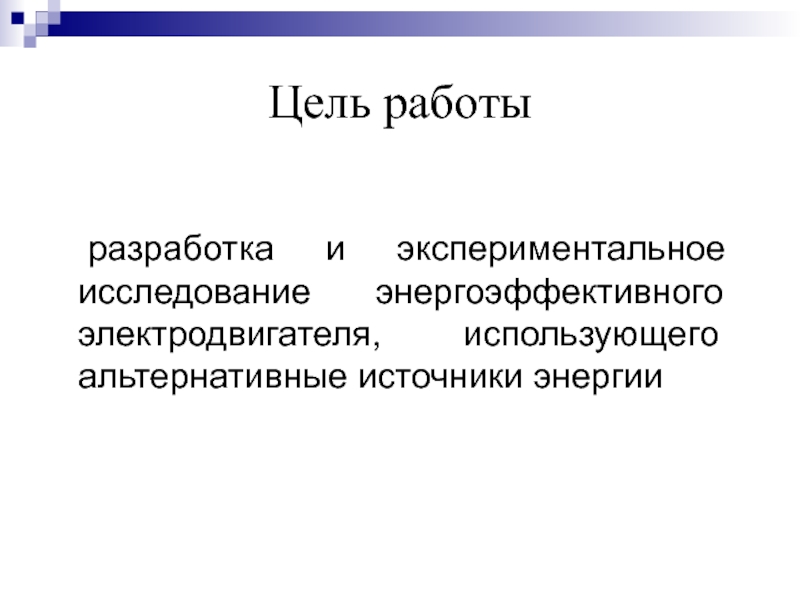 Цель работы

разработка и экспериментальное исследование энергоэффективного электродвигателя, использующего альтернативные источники энергии